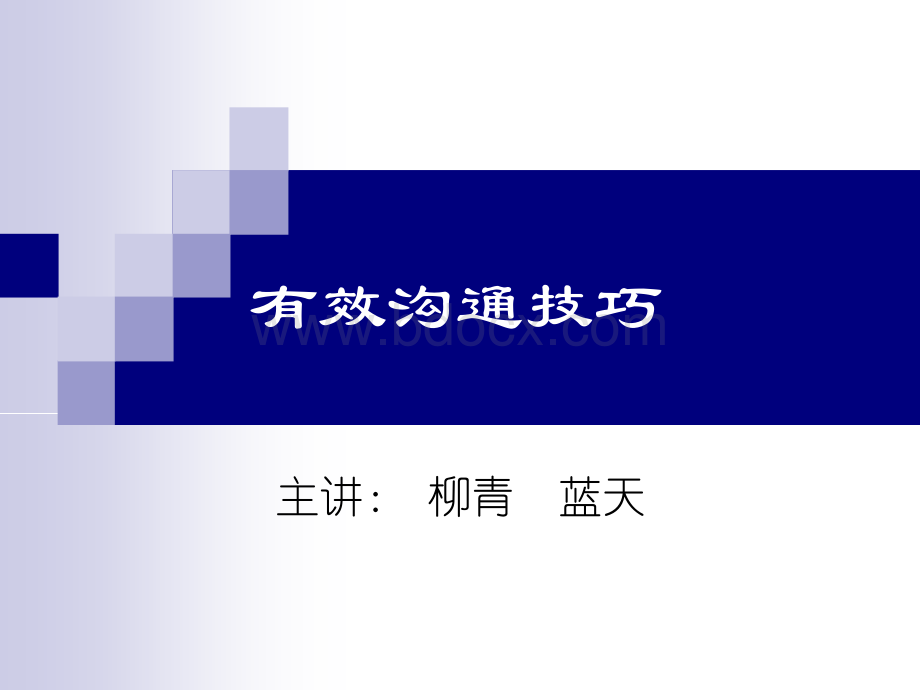 有效沟通技巧

www.bdocx.com

主讲：　柳青　蓝天